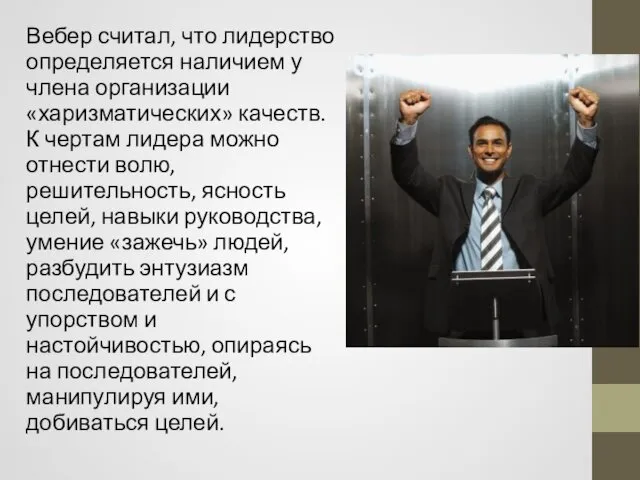 Вебер считал, что лидерство определяется наличием у члена организации «харизматических» качеств. К чертам лидера можно отнести волю, решительность, ясность целей, навыки руководства, умение «зажечь» людей, разбудить энтузиазм последователей и с упорством и настойчивостью, опираясь на последователей, манипулируя ими, добиваться целей.